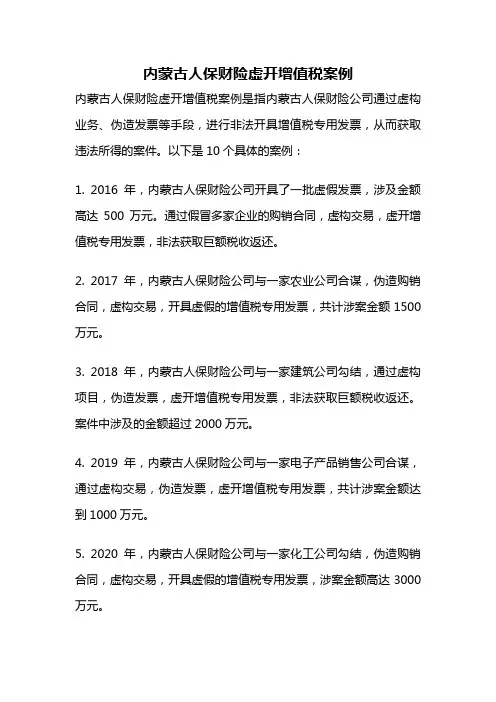 内蒙古人保财险虚开增值税案例

内蒙古人保财险虚开增值税案例是指内蒙古人保财险公司通过虚构业务、伪造发票等手段，进行非法开具增值税专用发票，从而获取违法所得的案件。以下是 10 个具体的案例：

1. 2016 年，内蒙古人保财险公司开具了一批虚假发票，涉及金额高达 500 万元。通过假冒多家企业的购销合同，虚构交易，虚开增值税专用发票，非法获取巨额税收返还。

2. 2017 年，内蒙古人保财险公司与一家农业公司合谋，伪造购销合同，虚构交易，开具虚假的增值税专用发票，共计涉案金额 1500 万元。

3. 2018 年，内蒙古人保财险公司与一家建筑公司勾结，通过虚构项目，伪造发票，虚开增值税专用发票，非法获取巨额税收返还。案件中涉及的金额超过 2000 万元。

4. 2019 年，内蒙古人保财险公司与一家电子产品销售公司合谋，通过虚构交易，伪造发票，虚开增值税专用发票，共计涉案金额达到 1000 万元。

5. 2020 年，内蒙古人保财险公司与一家化工公司勾结，伪造购销合同，虚构交易，开具虚假的增值税专用发票，涉案金额高达 3000 万元。